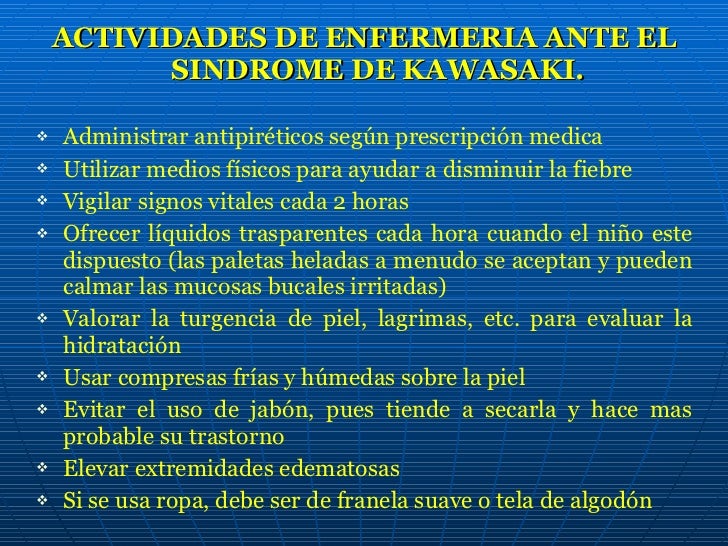 ACTIVIDADES DE ENFERMERIA ANTE EL SINDROME DE KAWASAKI.

❖ Administrar antipiréticos según prescripción medica
❖ Utilizar medios físicos para ayudar a disminuir la fiebre
❖ Vigilar signos vitales cada 2 horas
❖ Ofrecer líquidos trasparentes cada hora cuando el niño este dispuesto (las paletas heladas a menudo se aceptan y pueden calmar las mucosas bucales irritadas)
❖ Valorar la turgencia de piel, lagrimas, etc. para evaluar la hidratación
❖ Usar compresas frías y húmedas sobre la piel
❖ Evitar el uso de jabón, pues tiende a secarla y hace mas probable su trastorno
❖ Elevar extremidades edematosas
❖ Si se usa ropa, debe ser de franela suave o tela de algodón